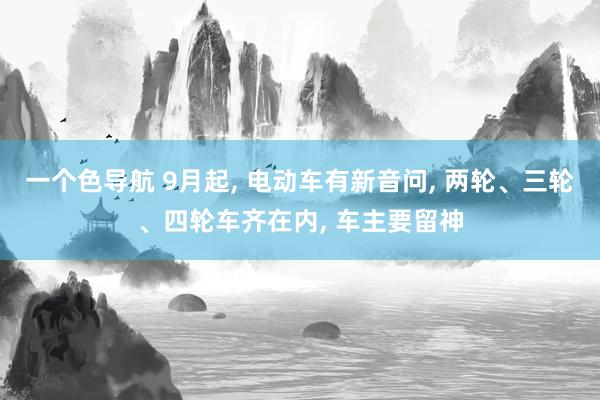 一个色导航 9月起, 电动车有新音问, 两轮、三轮、四轮车齐在内, 车主要留神